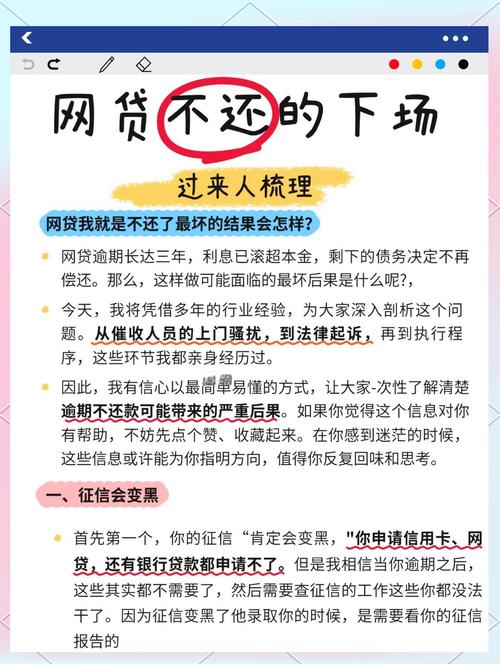 网贷不还的下场

过来人梳理

网贷我就是不还了最坏的结果会怎样?

网贷逾期长达三年，利息已滚超本金，剩下的债务决定不再偿还。那么，这样做可能面临的最坏后果是什么呢?,

今天，我将凭借多年的行业经验，为大家深入剖析这个问题。从催收人员的上门骚扰，到法律起诉，再到执行程序，这些环节我都亲身经历过。

因此，我有信心以最简单易懂的方式，让大家-次性了解清楚逾期不还款可能带来的严重后果。如果你觉得这个信息对你有帮助，不妨先点个赞、收藏起来。在你感到迷茫的时候，这些信息或许能为你指明方向，值得你反复回味和思考。

一、征信会变黑

首先第一个，你的征信“肯定会变黑，"你申请信用卡、网贷，还有银行贷款都申请不了。但是我相信当你逾期之后，这些其实都不需要了，然后需要查征信的工作这些你都没法干了。因为征信变黑了他录取你的时候，是需要看你的征信报告的